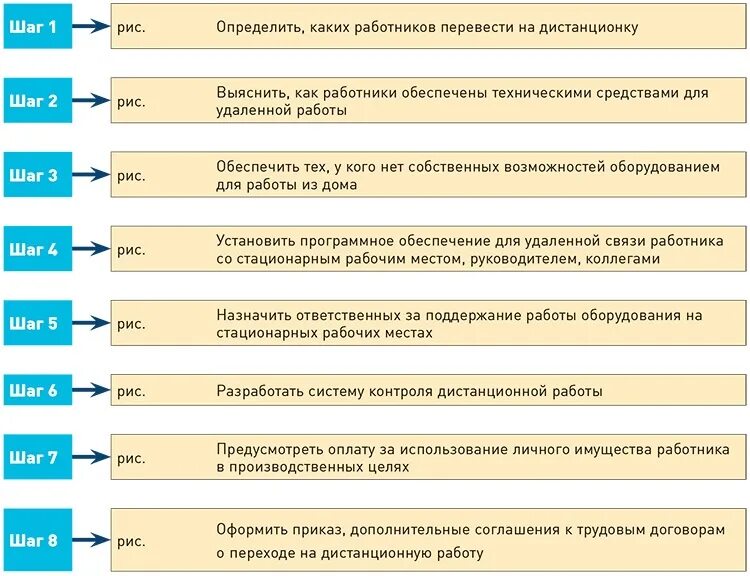 Шаг 1
рис.
Определить, каких работников перевести на дистанционку

Шаг 2
рис.
Выяснить, как работники обеспечены техническими средствами для удаленной работы

Шаг 3
рис.
Обеспечить тех, у кого нет собственных возможностей оборудованием для работы из дома

Шаг 4
рис.
Установить программное обеспечение для удаленной связи работника со стационарным рабочим местом, руководителем, коллегами

Шаг 5
рис.
Назначить ответственных за поддержание работы оборудования на стационарных рабочих местах

Шаг 6
рис.
Разработать систему контроля дистанционной работы

Шаг 7
рис.
Предусмотреть оплату за использование личного имущества работника в производственных целях

Шаг 8
рис.
Оформить приказ, дополнительные соглашения к трудовым договорам о переходе на дистанционную работу